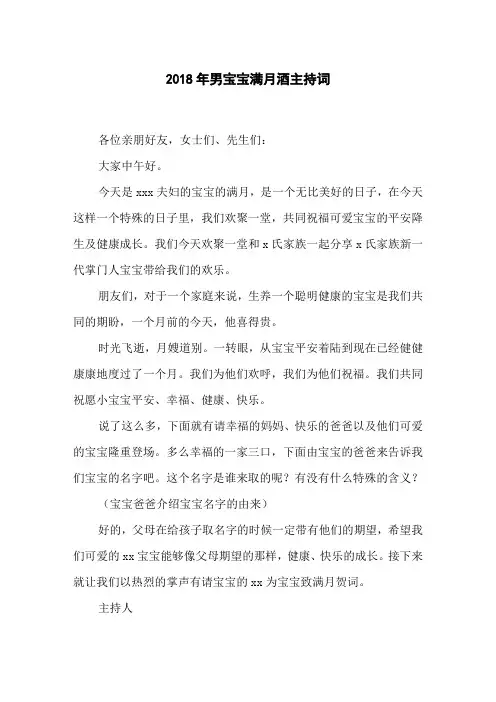 2018年男宝宝满月酒主持词

各位亲朋好友，女士们、先生们：

大家中午好。

今天是xxx夫妇的宝宝的满月，是一个无比美好的日子，在今天这样一个特殊的日子里，我们欢聚一堂，共同祝福可爱宝宝的平安降生及健康成长。我们今天欢聚一堂和x氏家族一起分享x氏家族新一代掌门人宝宝带给我们的欢乐。

朋友们，对于一个家庭来说，生养一个聪明健康的宝宝是我们共同的期盼，一个月前的今天，他喜得贵。

时光飞逝，月嫂道别。一转眼，从宝宝平安着陆到现在已经健健康康地度过了一个月。我们为他们欢呼，我们为他们祝福。我们共同祝愿小宝宝平安、幸福、健康、快乐。

说了这么多，下面就有请幸福的妈妈、快乐的爸爸以及他们可爱的宝宝隆重登场。多么幸福的一家三口，下面由宝宝的爸爸来告诉我们宝宝的名字吧。这个名字是谁来取的呢？有没有什么特殊的含义？

（宝宝爸爸介绍宝宝名字的由来）

好的，父母在给孩子取名字的时候一定带有他们的期望，希望我们可爱的xx宝宝能够像父母期望的那样，健康、快乐的成长。接下来就让我们以热烈的掌声有请宝宝的xx为宝宝致满月贺词。

主持人